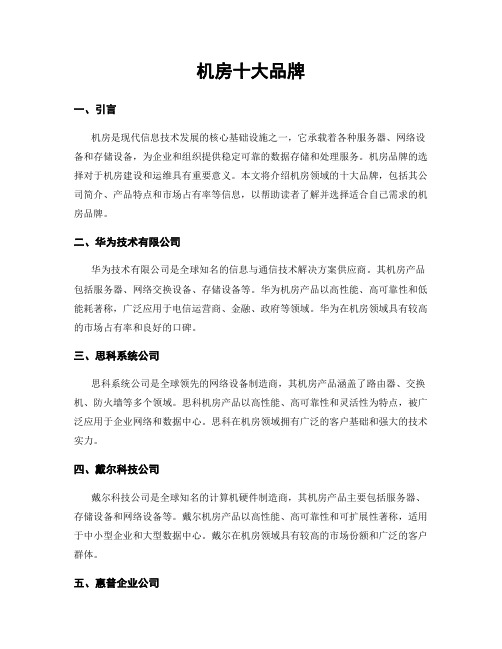 机房十大品牌

一、引言

机房是现代信息技术发展的核心基础设施之一，它承载着各种服务器、网络设备和存储设备，为企业和组织提供稳定可靠的数据存储和处理服务。机房品牌的选择对于机房建设和运维具有重要意义。本文将介绍机房领域的十大品牌，包括其公司简介、产品特点和市场占有率等信息，以帮助读者了解并选择适合自己需求的机房品牌。

二、华为技术有限公司

华为技术有限公司是全球知名的信息与通信技术解决方案供应商。其机房产品包括服务器、网络交换设备、存储设备等。华为机房产品以高性能、高可靠性和低能耗著称，广泛应用于电信运营商、金融、政府等领域。华为在机房领域具有较高的市场占有率和良好的口碑。

三、思科系统公司

思科系统公司是全球领先的网络设备制造商，其机房产品涵盖了路由器、交换机、防火墙等多个领域。思科机房产品以高性能、高可靠性和灵活性为特点，被广泛应用于企业网络和数据中心。思科在机房领域拥有广泛的客户基础和强大的技术实力。

四、戴尔科技公司

戴尔科技公司是全球知名的计算机硬件制造商，其机房产品主要包括服务器、存储设备和网络设备等。戴尔机房产品以高性能、高可靠性和可扩展性著称，适用于中小型企业和大型数据中心。戴尔在机房领域具有较高的市场份额和广泛的客户群体。

五、惠普企业公司